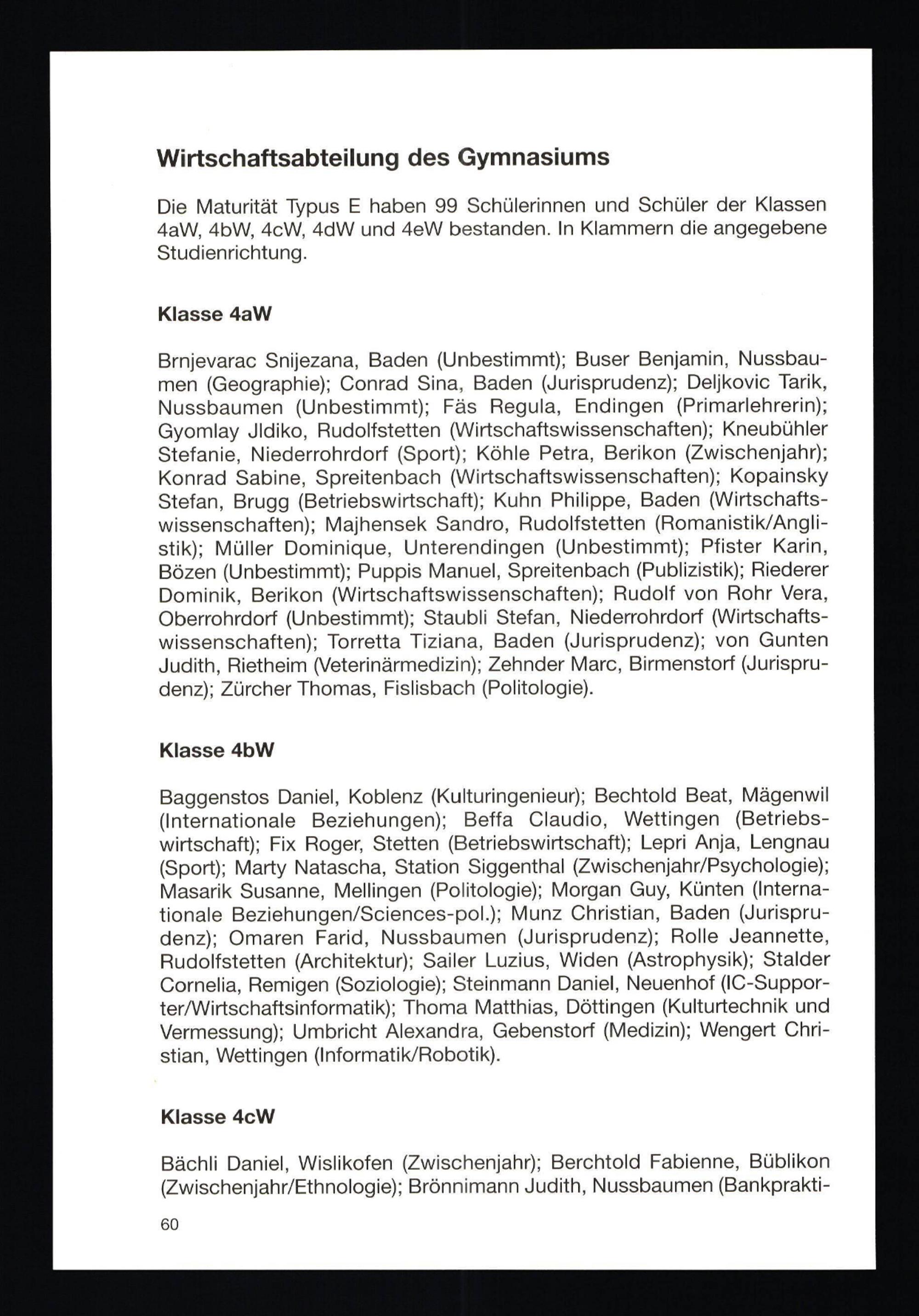 Wirtschaftsabteilung des Gymnasiums

Die Maturität Typus E haben 99 Schülerinnen und Schüler der Klassen 4aW, 4bW, 4cW, 4dW und 4eW bestanden. In Klammern die angegebene Studienrichtung.

Klasse 4aW

Brnjevarac Snijezana, Baden (Unbestimmt); Buser Benjamin, Nussbaumen (Geographie); Conrad Sina, Baden (Jurisprudenz); Deljkovic Tarik, Nussbaumen (Unbestimmt); Fäs Regula, Endingen (Primarlehrerin); Gyomlay Jldiko, Rudolfstetten (Wirtschaftswissenschaften); Kneubühler Stefanie, Niederrohrdorf (Sport); Köhle Petra, Berikon (Zwischenjahr); Konrad Sabine, Spreitenbach (Wirtschaftswissenschaften); Kopainsky Stefan, Brugg (Betriebswirtschaft); Kuhn Philippe, Baden (Wirtschaftswissenschaften); Majhensek Sandro, Rudolfstetten (Romanistik/Anglistik); Müller Dominique, Unterendingen (Unbestimmt); Pfister Karin, Bözen (Unbestimmt); Puppis Manuel, Spreitenbach (Publizistik); Riederer Dominik, Berikon (Wirtschaftswissenschaften); Rudolf von Rohr Vera, Oberrohrdorf (Unbestimmt); Staubli Stefan, Niederrohrdorf (Wirtschaftswissenschaften); Torretta Tiziana, Baden (Jurisprudenz); von Gunten Judith, Rietheim (Veterinärmedizin); Zehnder Marc, Birmenstorf (Jurisprudenz); Zürcher Thomas, Fislisbach (Politologie).

Klasse 4bW

Baggenstos Daniel, Koblenz (Kulturingenieur); Bechtold Beat, Mägenwil (Internationale Beziehungen); Beffa Claudio, Wettingen (Betriebswirtschaft); Fix Roger, Stetten (Betriebswirtschaft); Lepri Anja, Lengnau (Sport); Marty Natascha, Station Siggenthal (Zwischenjahr/Psychologie); Masarik Susanne, Mellingen (Politologie); Morgan Guy, Künten (Internationale Beziehungen/Sciences-pol.); Munz Christian, Baden (Jurisprudenz); Omaren Farid, Nussbaumen (Jurisprudenz); Rolle Jeannette, Rudolfstetten (Architektur); Sailer Luzius, Widen (Astrophysik); Stalder Cornelia, Remigen (Soziologie); Steinmann Daniel, Neuenhof (IC-Supporter/Wirtschaftsinformatik); Thoma Matthias, Döttingen (Kulturtechnik und Vermessung); Umbricht Alexandra, Gebenstorf (Medizin); Wengert Christian, Wettingen (Informatik/Robotik).

Klasse 4cW

Bächli Daniel, Wislikofen (Zwischenjahr); Berchtold Fabienne, Büblikon (Zwischenjahr/Ethnologie); Brönnimann Judith, Nussbaumen (Bankprakti-

60